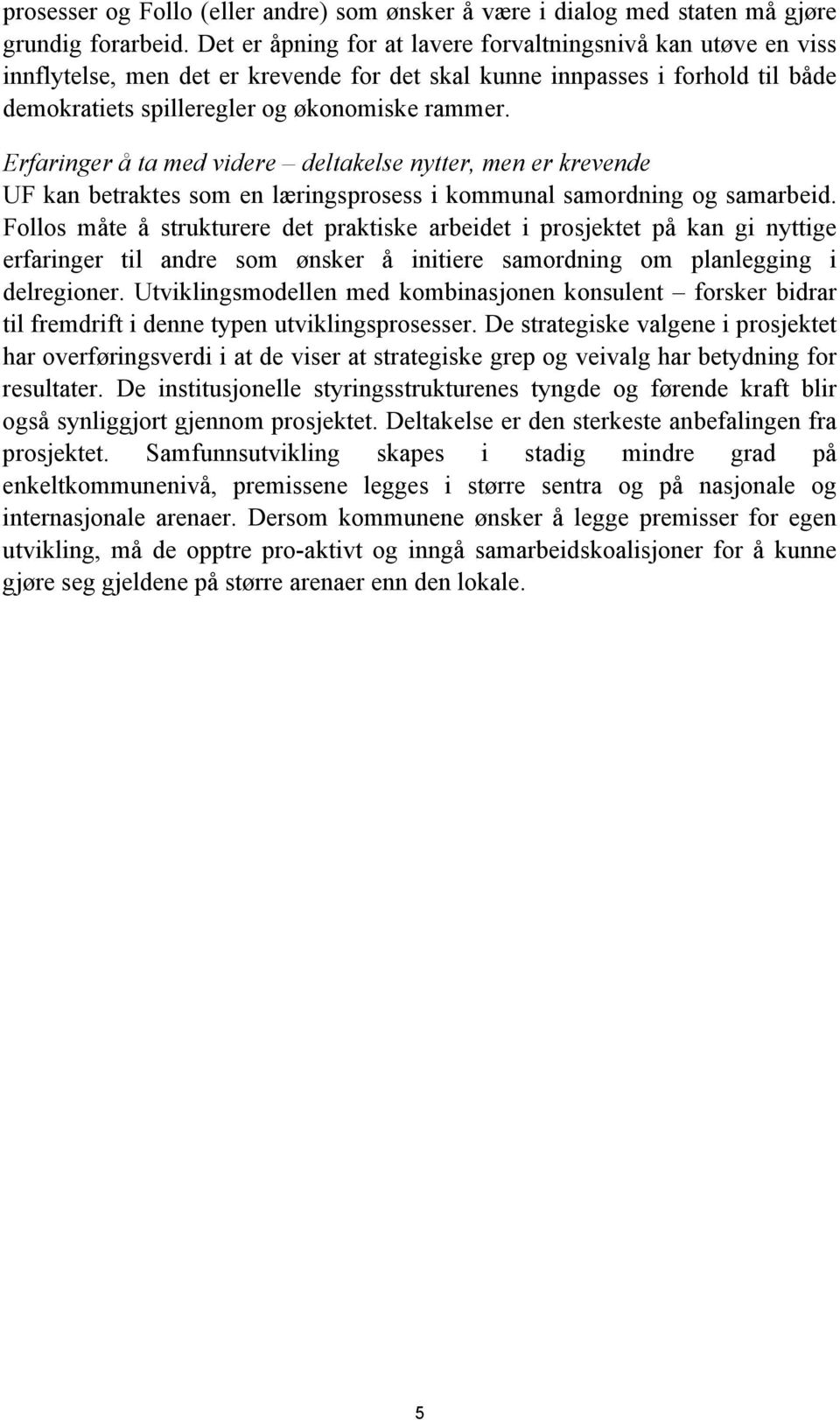 prosesser og Follo (eller andre) som ønsker å være i dialog med staten må gjøre grundig forarbeid. Det er åpning for at lavere forvaltningsnivå kan utøve en viss innflytelse, men det er krevende for det skal kunne innpasses i forhold til både demokratiets spilleregler og økonomiske rammer.

Erfaringer å ta med videre – deltakelse nytter, men er krevende
UF kan betraktes som en læringsprosess i kommunal samordning og samarbeid. Follos måte å strukturere det praktiske arbeidet i prosjektet på kan gi nyttige erfaringer til andre som ønsker å initiere samordning om planlegging i delregioner. Utviklingsmodellen med kombinasjonen konsulent – forsker bidrar til fremdrift i denne typen utviklingsprosesser. De strategiske valgene i prosjektet har overføringsverdi i at de viser at strategiske grep og veivalg har betydning for resultater. De institusjonelle styringsstrukturenes tyngde og førende kraft blir også synliggjort gjennom prosjektet. Deltakelse er den sterkeste anbefalingen fra prosjektet. Samfunnsutvikling skapes i stadig mindre grad på enkeltkommunenivå, premissene legges i større sentra og på nasjonale og internasjonale arenaer. Dersom kommunene ønsker å legge premisser for egen utvikling, må de opptre pro-aktivt og inngå samarbeidskoalisjoner for å kunne gjøre seg gjeldene på større arenaer enn den lokale.

5